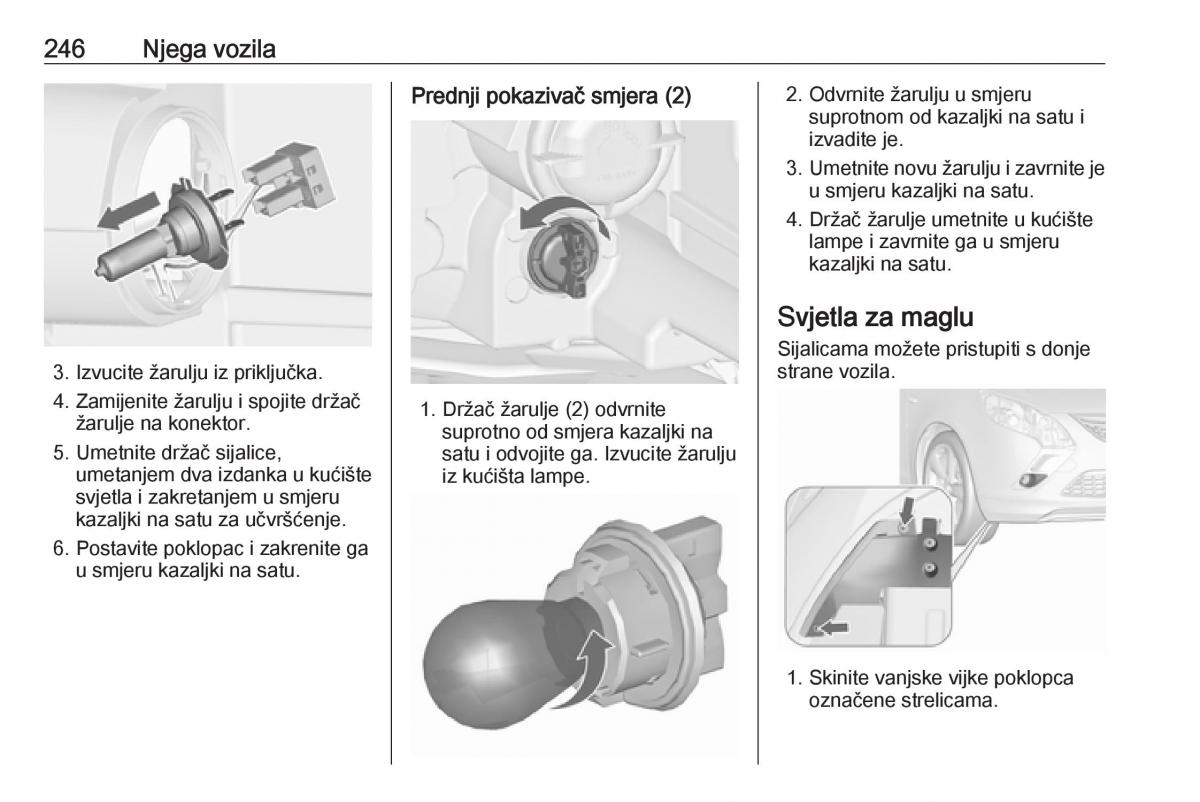 246 Njega vozila

3. Izvucite žarulju iz priključka.

4. Zamijenite žarulju i spojite držač žarulje na konektor.

5. Umetnite držač sijalice, umetanjem dva izdanka u kućište svjetla i zakretanjem u smjeru kazaljki na satu za učvršćenje.

6. Postavite poklopac i zakrenite ga u smjeru kazaljki na satu.

Prednji pokazivač smjera (2)

1. Držač žarulje (2) odvrnite suprotno od smjera kazaljki na satu i odvojite ga. Izvucite žarulju iz kućišta lampe.

2. Odvrnite žarulju u smjeru suprotnom od kazaljki na satu i izvadite je.

3. Umetnite novu žarulju i zavrnite je u smjeru kazaljki na satu.

4. Držač žarulje umetnite u kućište lampe i zavrnite ga u smjeru kazaljki na satu.

Svjetla za maglu

Sijalicama možete pristupiti s donje strane vozila.

1. Skinite vanjske vijke poklopca označene strelicama.